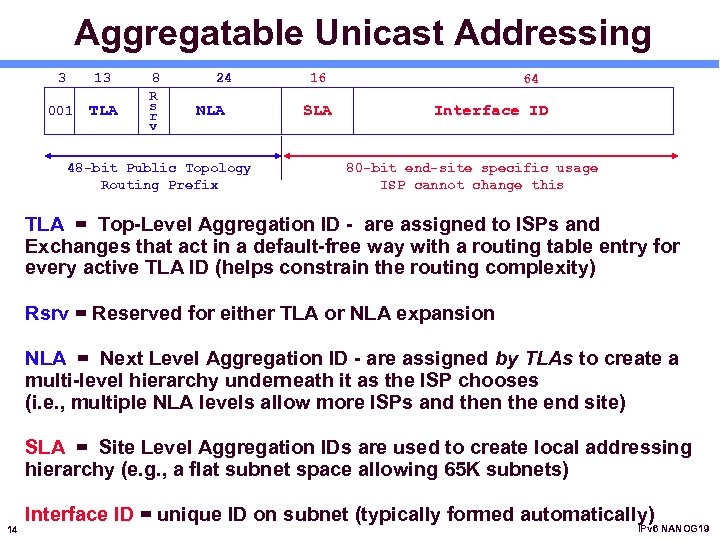 Aggregatable Unicast Addressing

| 3 | 13 | 8 | 24 | 16 | 64 |
|---|---|---|---|---|---|
| 001 | TLA | Rsrv | NLA | SLA | Interface ID |

48-bit Public Topology Routing Prefix

80-bit end-site specific usage ISP cannot change this

TLA = Top-Level Aggregation ID - are assigned to ISPs and Exchanges that act in a default-free way with a routing table entry for every active TLA ID (helps constrain the routing complexity)

Rsrv = Reserved for either TLA or NLA expansion

NLA = Next Level Aggregation ID - are assigned by TLAs to create a multi-level hierarchy underneath it as the ISP chooses (i.e., multiple NLA levels allow more ISPs and then the end site)

SLA = Site Level Aggregation IDs are used to create local addressing hierarchy (e.g., a flat subnet space allowing 65K subnets)

Interface ID = unique ID on subnet (typically formed automatically)

14

IPv6 NANOG19